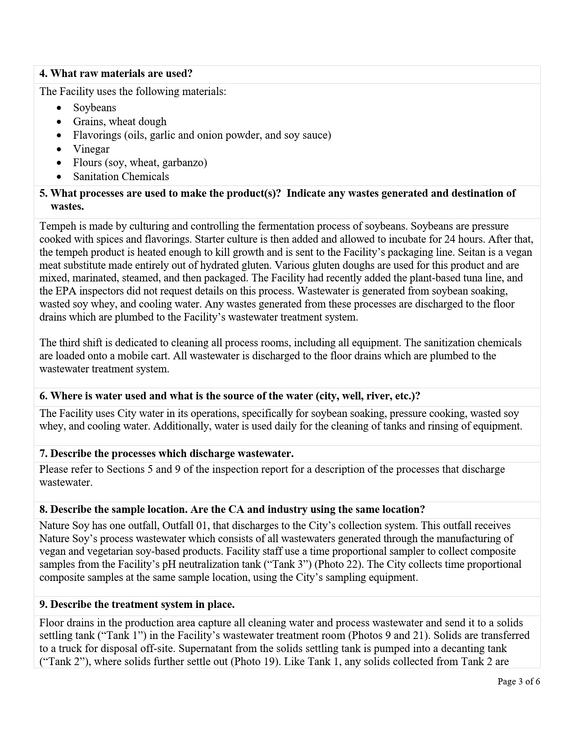 4. What raw materials are used?

The Facility uses the following materials:
• Soybeans
• Grains, wheat dough
• Flavorings (oils, garlic and onion powder, and soy sauce)
• Vinegar
• Flours (soy, wheat, garbanzo)
• Sanitation Chemicals

5. What processes are used to make the product(s)? Indicate any wastes generated and destination of wastes.

Tempeh is made by culturing and controlling the fermentation process of soybeans. Soybeans are pressure cooked with spices and flavorings. Starter culture is then added and allowed to incubate for 24 hours. After that, the tempeh product is heated enough to kill growth and is sent to the Facility's packaging line. Seitan is a vegan meat substitute made entirely out of hydrated gluten. Various gluten doughs are used for this product and are mixed, marinated, steamed, and then packaged. The Facility had recently added the plant-based tuna line, and the EPA inspectors did not request details on this process. Wastewater is generated from soybean soaking, wasted soy whey, and cooling water. Any wastes generated from these processes are discharged to the floor drains which are plumbed to the Facility's wastewater treatment system.

The third shift is dedicated to cleaning all process rooms, including all equipment. The sanitization chemicals are loaded onto a mobile cart. All wastewater is discharged to the floor drains which are plumbed to the wastewater treatment system.

6. Where is water used and what is the source of the water (city, well, river, etc.)?

The Facility uses City water in its operations, specifically for soybean soaking, pressure cooking, wasted soy whey, and cooling water. Additionally, water is used daily for the cleaning of tanks and rinsing of equipment.

7. Describe the processes which discharge wastewater.

Please refer to Sections 5 and 9 of the inspection report for a description of the processes that discharge wastewater.

8. Describe the sample location. Are the CA and industry using the same location?

Nature Soy has one outfall, Outfall 01, that discharges to the City's collection system. This outfall receives Nature Soy's process wastewater which consists of all wastewaters generated through the manufacturing of vegan and vegetarian soy-based products. Facility staff use a time proportional sampler to collect composite samples from the Facility's pH neutralization tank ("Tank 3") (Photo 22). The City collects time proportional composite samples at the same sample location, using the City's sampling equipment.

9. Describe the treatment system in place.

Floor drains in the production area capture all cleaning water and process wastewater and send it to a solids settling tank ("Tank 1") in the Facility's wastewater treatment room (Photos 9 and 21). Solids are transferred to a truck for disposal off-site. Supernatant from the solids settling tank is pumped into a decanting tank ("Tank 2"), where solids further settle out (Photo 19). Like Tank 1, any solids collected from Tank 2 are

Page 3 of 6